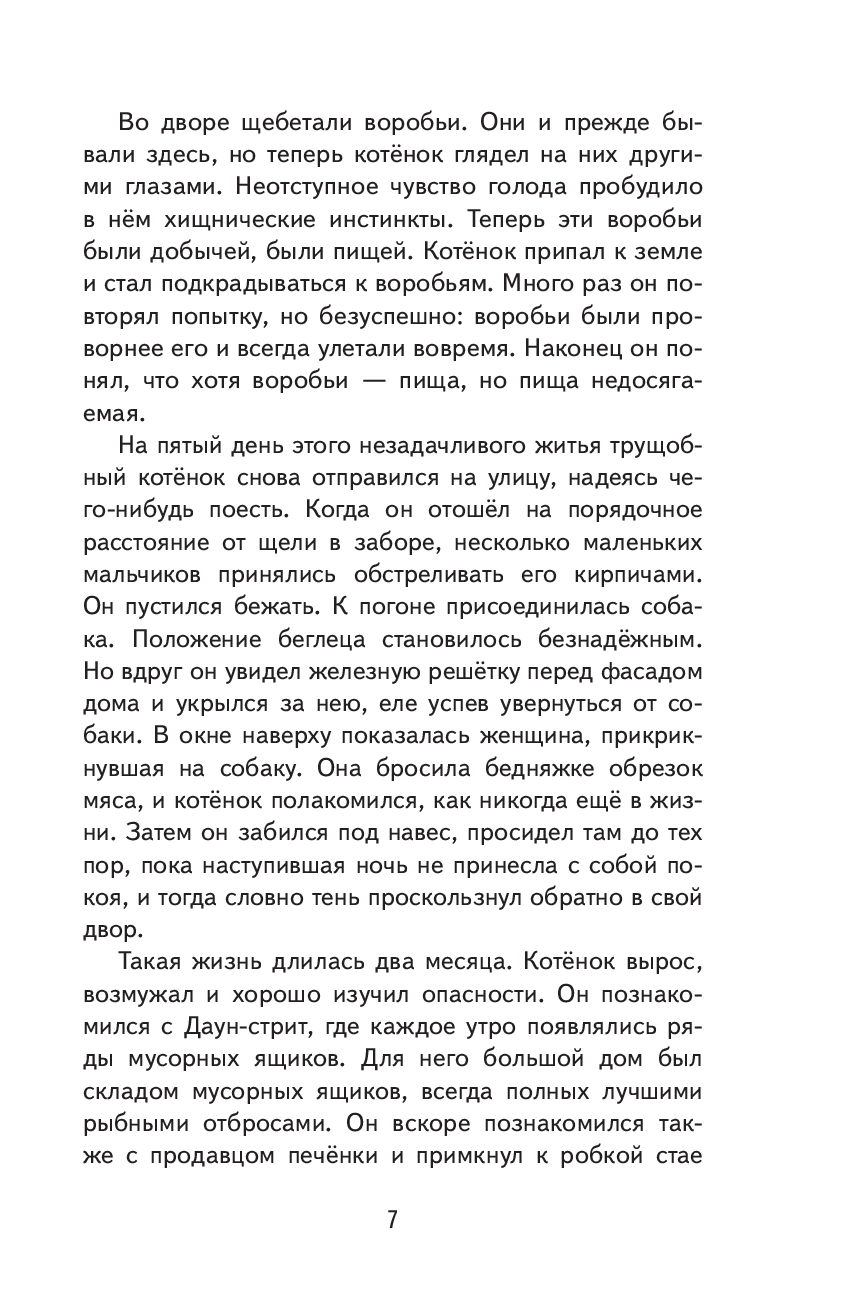 Во дворе щебетали воробьи. Они и прежде бывали здесь, но теперь котёнок глядел на них другими глазами. Неотступное чувство голода пробудило в нём хищнические инстинкты. Теперь эти воробьи были добычей, были пищей. Котёнок припал к земле и стал подкрадываться к воробьям. Много раз он повторял попытку, но безуспешно: воробьи были проворнее его и всегда улетали вовремя. Наконец он понял, что хотя воробьи — пища, но пища недосягаемая.

На пятый день этого незадачливого житья трущобный котёнок снова отправился на улицу, надеясь чего-нибудь поесть. Когда он отошёл на порядочное расстояние от щели в заборе, несколько маленьких мальчиков принялись обстреливать его кирпичами. Он пустился бежать. К погоне присоединилась собака. Положение беглеца становилось безнадёжным. Но вдруг он увидел железную решётку перед фасадом дома и укрылся за нею, еле успев увернуться от собаки. В окне наверху показалась женщина, прикрикнувшая на собаку. Она бросила бедняжке обрезок мяса, и котёнок полакомился, как никогда ещё в жизни. Затем он забился под навес, просидел там до тех пор, пока наступившая ночь не принесла с собой покоя, и тогда словно тень проскользнул обратно в свой двор.

Такая жизнь длилась два месяца. Котёнок вырос, возмужал и хорошо изучил опасности. Он познакомился с Даун-стрит, где каждое утро появлялись ряды мусорных ящиков. Для него большой дом был складом мусорных ящиков, всегда полных лучшими рыбными отбросами. Он вскоре познакомился также с продавцом печёнки и примкнул к робкой стае

7